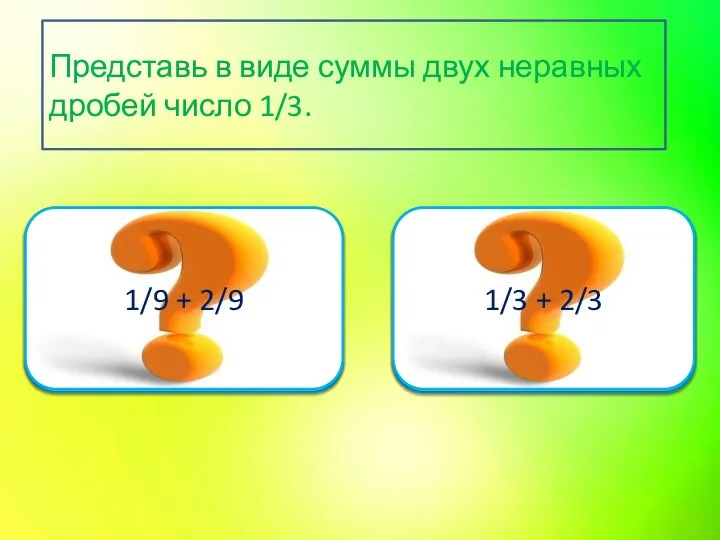 Представь в виде суммы двух неравных дробей число 1/3.

1/9 + 2/9

1/3 + 2/3